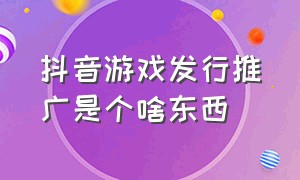 抖音游戏发行推广是个啥东西